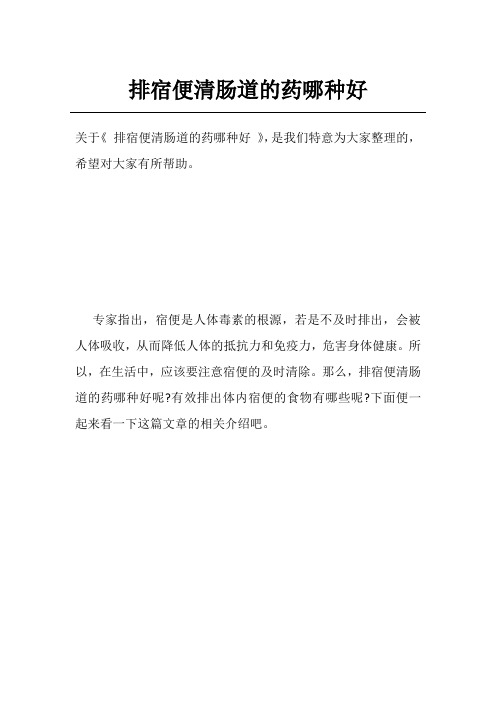 排宿便清肠道的药哪种好

关于《 排宿便清肠道的药哪种好 》,是我们特意为大家整理的,希望对大家有所帮助。

专家指出，宿便是人体毒素的根源，若是不及时排出，会被人体吸收，从而降低人体的抵抗力和免疫力，危害身体健康。所以，在生活中，应该要注意宿便的及时清除。那么，排宿便清肠道的药哪种好呢?有效排出体内宿便的食物有哪些呢?下面便一起来看一下这篇文章的相关介绍吧。